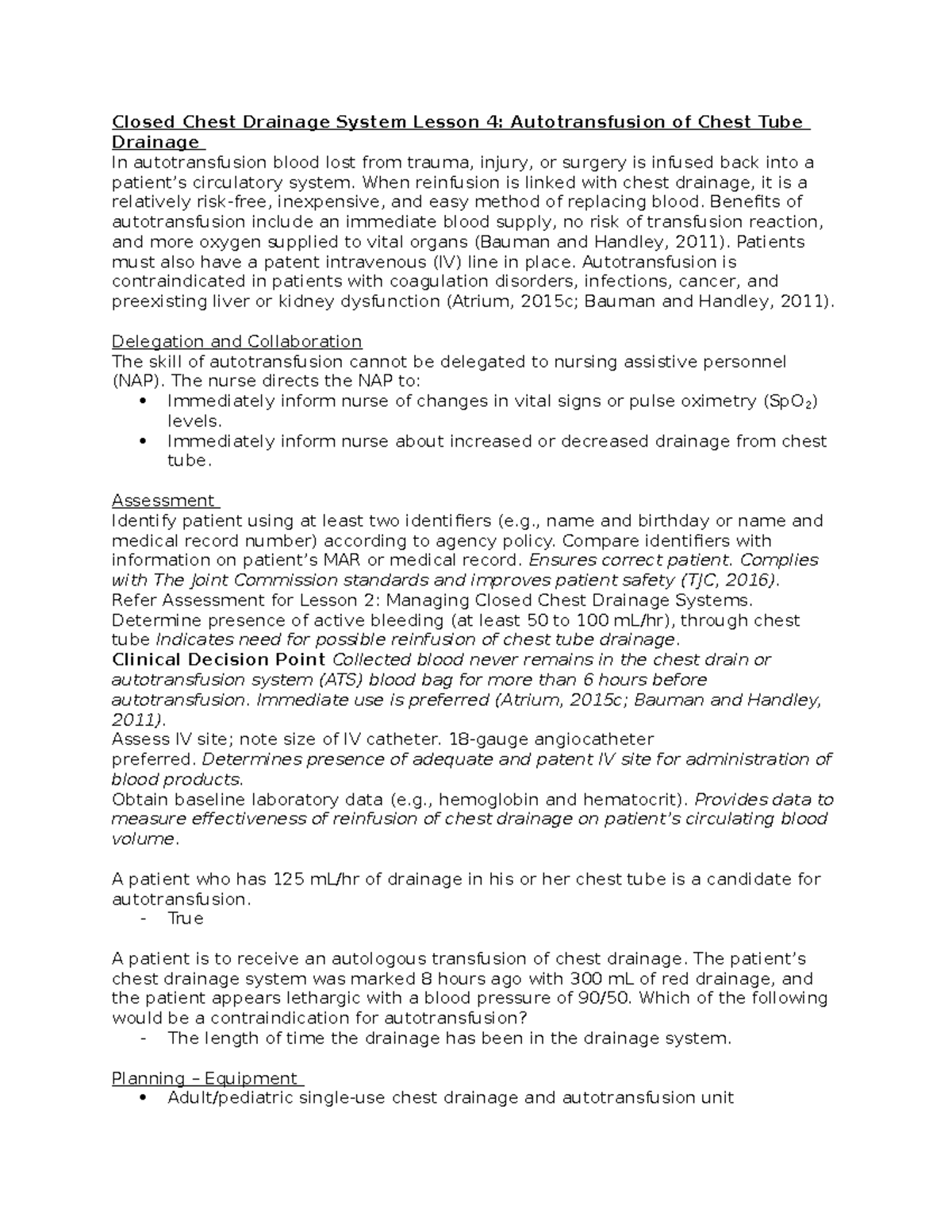 Closed Chest Drainage System Lesson 4: Autotransfusion of Chest Tube Drainage

In autotransfusion blood lost from trauma, injury, or surgery is infused back into a patient's circulatory system. When reinfusion is linked with chest drainage, it is a relatively risk-free, inexpensive, and easy method of replacing blood. Benefits of autotransfusion include an immediate blood supply, no risk of transfusion reaction, and more oxygen supplied to vital organs (Bauman and Handley, 2011). Patients must also have a patent intravenous (IV) line in place. Autotransfusion is contraindicated in patients with coagulation disorders, infections, cancer, and preexisting liver or kidney dysfunction (Atrium, 2015c; Bauman and Handley, 2011).

Delegation and Collaboration

The skill of autotransfusion cannot be delegated to nursing assistive personnel (NAP). The nurse directs the NAP to:
• Immediately inform nurse of changes in vital signs or pulse oximetry ($SpO_2$) levels.
• Immediately inform nurse about increased or decreased drainage from chest tube.

Assessment

Identify patient using at least two identifiers (e.g., name and birthday or name and medical record number) according to agency policy. Compare identifiers with information on patient's MAR or medical record. Ensures correct patient. Complies with The Joint Commission standards and improves patient safety (TJC, 2016).
Refer Assessment for Lesson 2: Managing Closed Chest Drainage Systems.
Determine presence of active bleeding (at least 50 to 100 mL/hr), through chest tube Indicates need for possible reinfusion of chest tube drainage.
Clinical Decision Point Collected blood never remains in the chest drain or autotransfusion system (ATS) blood bag for more than 6 hours before autotransfusion. Immediate use is preferred (Atrium, 2015c; Bauman and Handley, 2011).
Assess IV site; note size of IV catheter. 18-gauge angiocatheter preferred. Determines presence of adequate and patent IV site for administration of blood products.
Obtain baseline laboratory data (e.g., hemoglobin and hematocrit). Provides data to measure effectiveness of reinfusion of chest drainage on patient's circulating blood volume.

A patient who has 125 mL/hr of drainage in his or her chest tube is a candidate for autotransfusion.
- True

A patient is to receive an autologous transfusion of chest drainage. The patient's chest drainage system was marked 8 hours ago with 300 mL of red drainage, and the patient appears lethargic with a blood pressure of 90/50. Which of the following would be a contraindication for autotransfusion?
- The length of time the drainage has been in the drainage system.

Planning – Equipment
• Adult/pediatric single-use chest drainage and autotransfusion unit